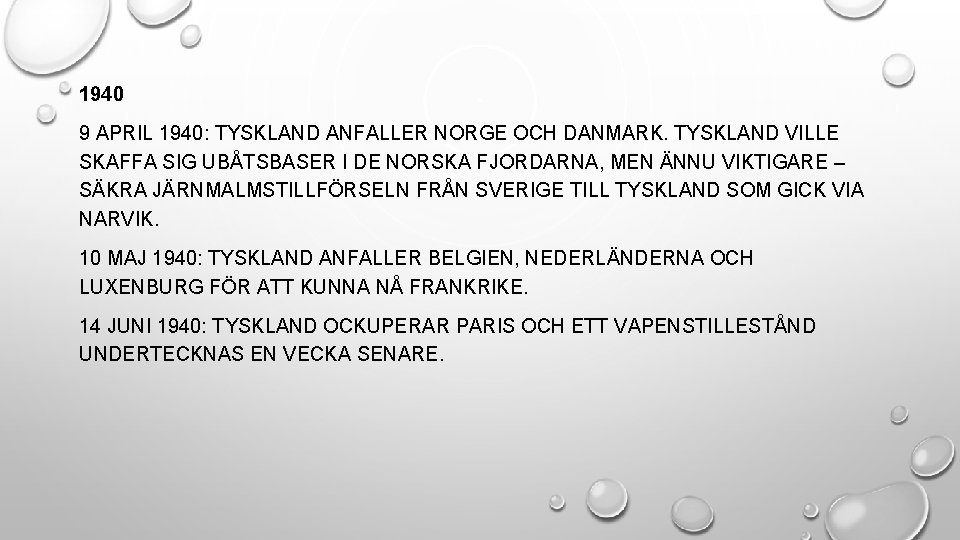 1940

9 APRIL 1940: TYSKLAND ANFALLER NORGE OCH DANMARK. TYSKLAND VILLE SKAFFA SIG UBÅTSBASER I DE NORSKA FJORDARNA, MEN ÄNNU VIKTIGARE – SÄKRA JÄRNMALMSTILLFÖRSELN FRÅN SVERIGE TILL TYSKLAND SOM GICK VIA NARVIK.

10 MAJ 1940: TYSKLAND ANFALLER BELGIEN, NEDERLÄNDERNA OCH LUXENBURG FÖR ATT KUNNA NÅ FRANKRIKE.

14 JUNI 1940: TYSKLAND OCKUPERAR PARIS OCH ETT VAPENSTILLESTÅND UNDERTECKNAS EN VECKA SENARE.